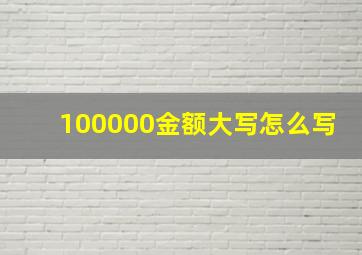 100000金额大写怎么写